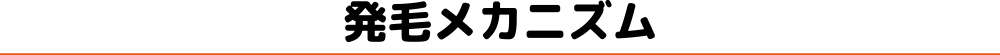 発毛メカニズム